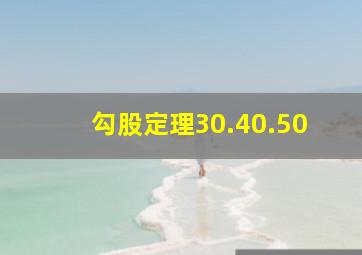 勾股定理30.40.50